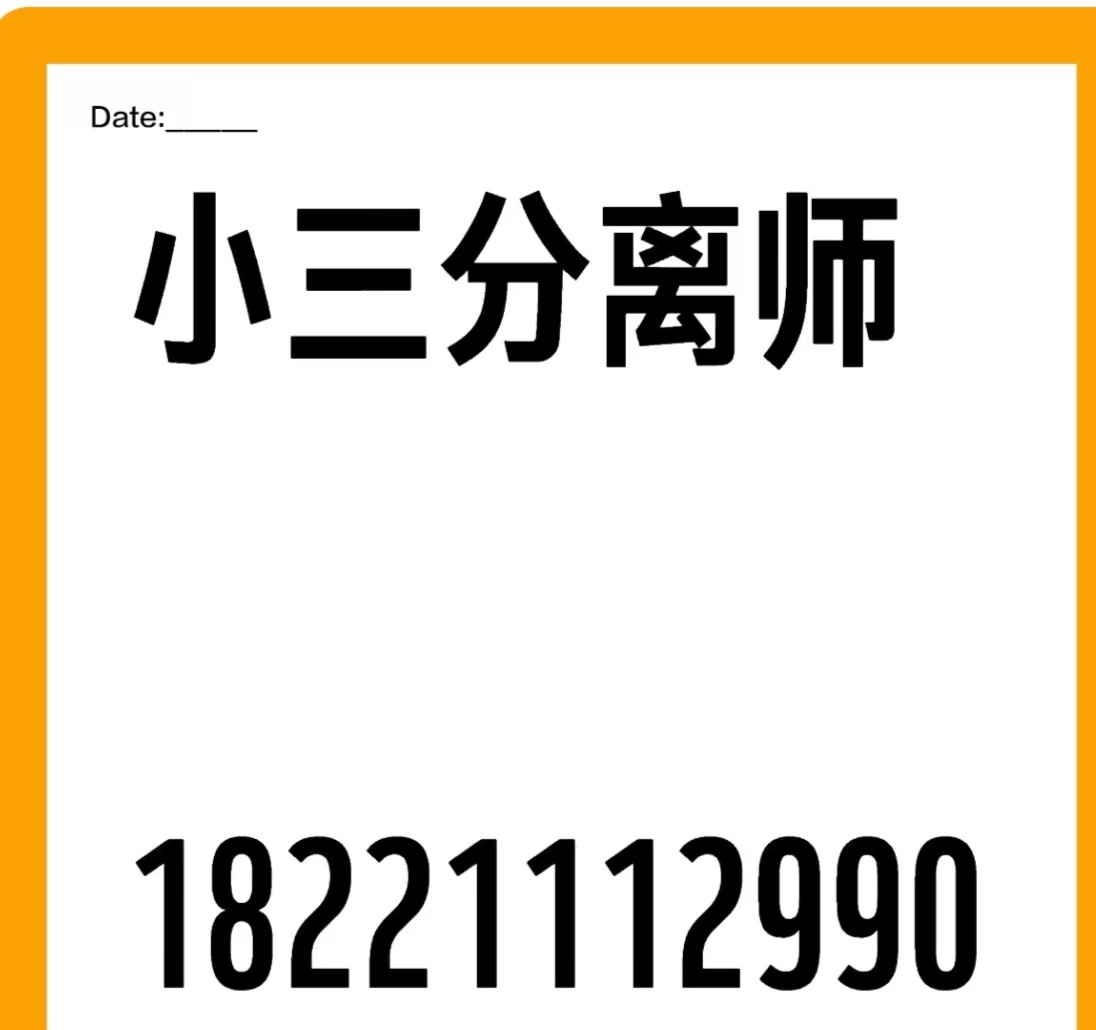 Date:______

小三分离师

18221112990